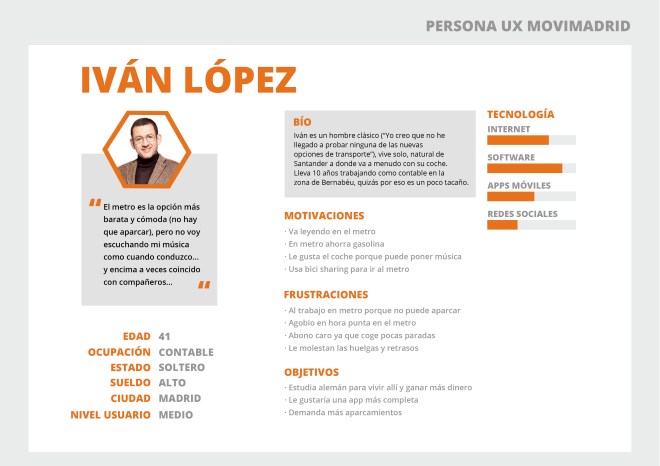 PERSONA UX MOVIMADRID

IVÁN LÓPEZ

" El metro es la opción más barata y cómoda (no hay que aparcar), pero no voy escuchando mi música como cuando conduzco... y encima a veces coincido con compañeros... "

EDAD 41
OCUPACIÓN CONTABLE
ESTADO SOLTERO
SUELDO ALTO
CIUDAD MADRID
NIVEL USUARIO MEDIO

BÍO
Iván es un hombre clásico ("Yo creo que no he llegado a probar ninguna de las nuevas opciones de transporte"), vive solo, natural de Santander a donde va a menudo con su coche. Lleva 10 años trabajando como contable en la zona de Bernabéu, quizás por eso es un poco tacaño.

MOTIVACIONES
· Va leyendo en el metro
· En metro ahorra gasolina
· Le gusta el coche porque puede poner música
· Usa bici sharing para ir al metro

FRUSTRACIONES
· Al trabajo en metro porque no puede aparcar
· Agobio en hora punta en el metro
· Abono caro ya que coge pocas paradas
· Le molestan las huelgas y retrasos

OBJETIVOS
· Estudia alemán para vivir allí y ganar más dinero
· Le gustaría una app más completa
· Demanda más aparcamientos

TECNOLOGÍA
INTERNET
SOFTWARE
APPS MÓVILES
REDES SOCIALES